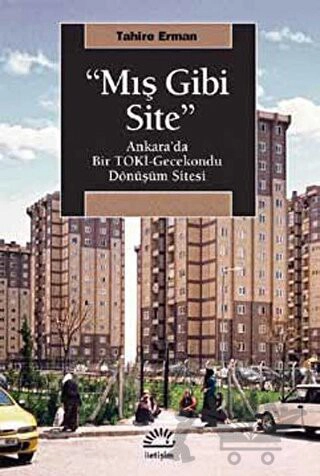 Tahire Erman

"Mış Gibi Site"

Ankara'da Bir TOKİ-Gecekondu Dönüşüm Sitesi

iletişim